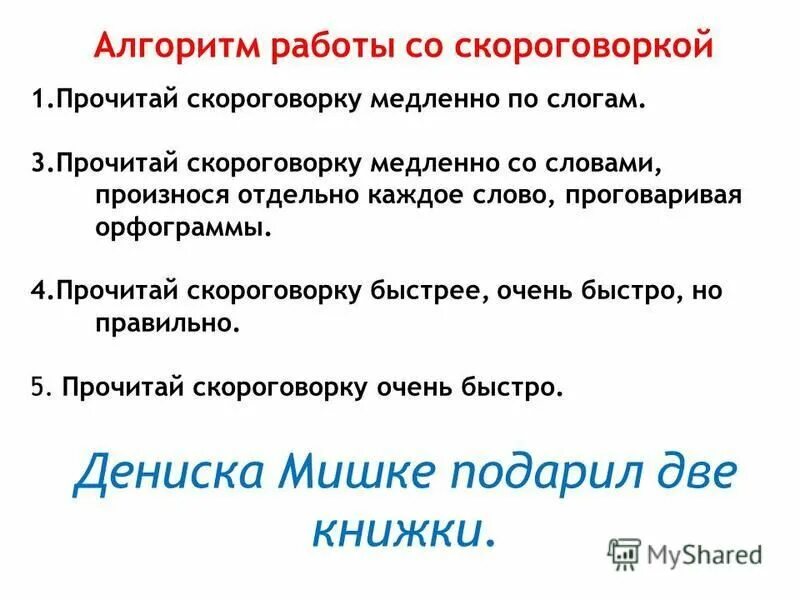 Алгоритм работы со скороговоркой

1.Прочитай скороговорку медленно по слогам.

3.Прочитай скороговорку медленно со словами, произнося отдельно каждое слово, проговаривая орфограммы.

4.Прочитай скороговорку быстрее, очень быстро, но правильно.

5. Прочитай скороговорку очень быстро.

Дениска Мишке подарил две книжки.

MyShared